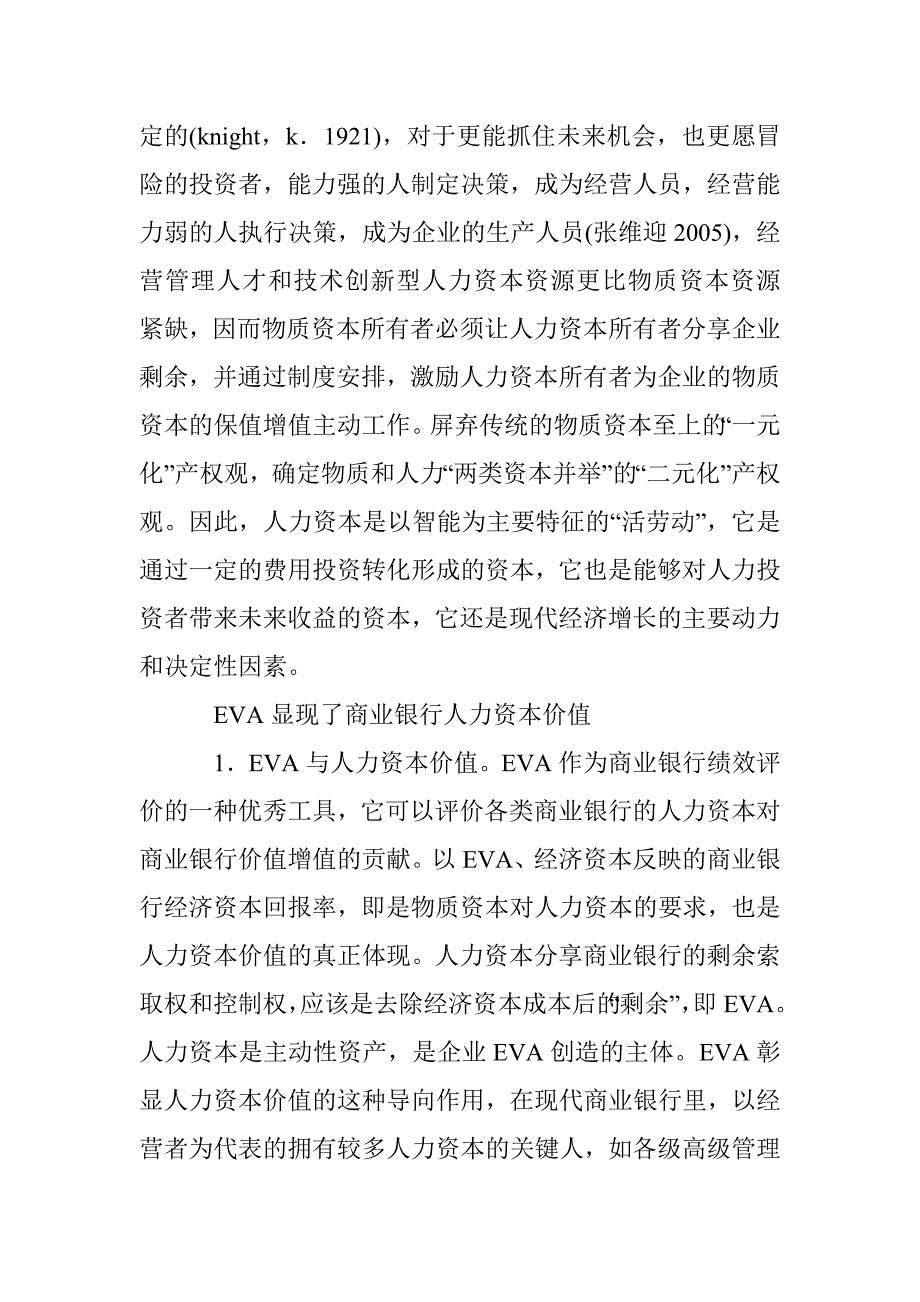 定的(knight，k．1921)，对于更能抓住未来机会，也更愿冒险的投资者，能力强的人制定决策，成为经营人员，经营能力弱的人执行决策，成为企业的生产人员(张维迎 2005)，经营管理人才和技术创新型人力资本资源更比物质资本资源紧缺，因而物质资本所有者必须让人力资本所有者分享企业剩余，并通过制度安排，激励人力资本所有者为企业的物质资本的保值增值主动工作。屏弃传统的物质资本至上的“一元化”产权观，确定物质和人力“两类资本并举”的“二元化”产权观。因此，人力资本是以智能为主要特征的“活劳动”，它是通过一定的费用投资转化形成的资本，它也是能够对人力投资者带来未来收益的资本，它还是现代经济增长的主要动力和决定性因素。

EVA 显现了商业银行人力资本价值

1．EVA 与人力资本价值。EVA 作为商业银行绩效评价的一种优秀工具，它可以评价各类商业银行的人力资本对商业银行价值增值的贡献。以 EVA、经济资本反映的商业银行经济资本回报率，即是物质资本对人力资本的要求，也是人力资本价值的真正体现。人力资本分享商业银行的剩余索取权和控制权，应该是去除经济资本成本后的剩余”，即 EVA。人力资本是主动性资产，是企业 EVA 创造的主体。EVA 彰显人力资本价值的这种导向作用，在现代商业银行里，以经营者为代表的拥有较多人力资本的关键人，如各级高级管理